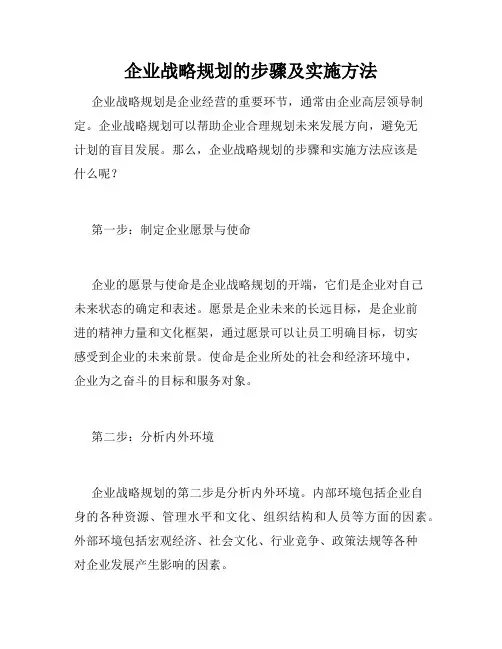 企业战略规划的步骤及实施方法

企业战略规划是企业经营的重要环节，通常由企业高层领导制定。企业战略规划可以帮助企业合理规划未来发展方向，避免无计划的盲目发展。那么，企业战略规划的步骤和实施方法应该是什么呢？

第一步：制定企业愿景与使命

企业的愿景与使命是企业战略规划的开端，它们是企业对自己未来状态的确定和表述。愿景是企业未来的长远目标，是企业前进的精神力量和文化框架，通过愿景可以让员工明确目标，切实感受到企业的未来前景。使命是企业所处的社会和经济环境中，企业为之奋斗的目标和服务对象。

第二步：分析内外环境

企业战略规划的第二步是分析内外环境。内部环境包括企业自身的各种资源、管理水平和文化、组织结构和人员等方面的因素。外部环境包括宏观经济、社会文化、行业竞争、政策法规等各种对企业发展产生影响的因素。